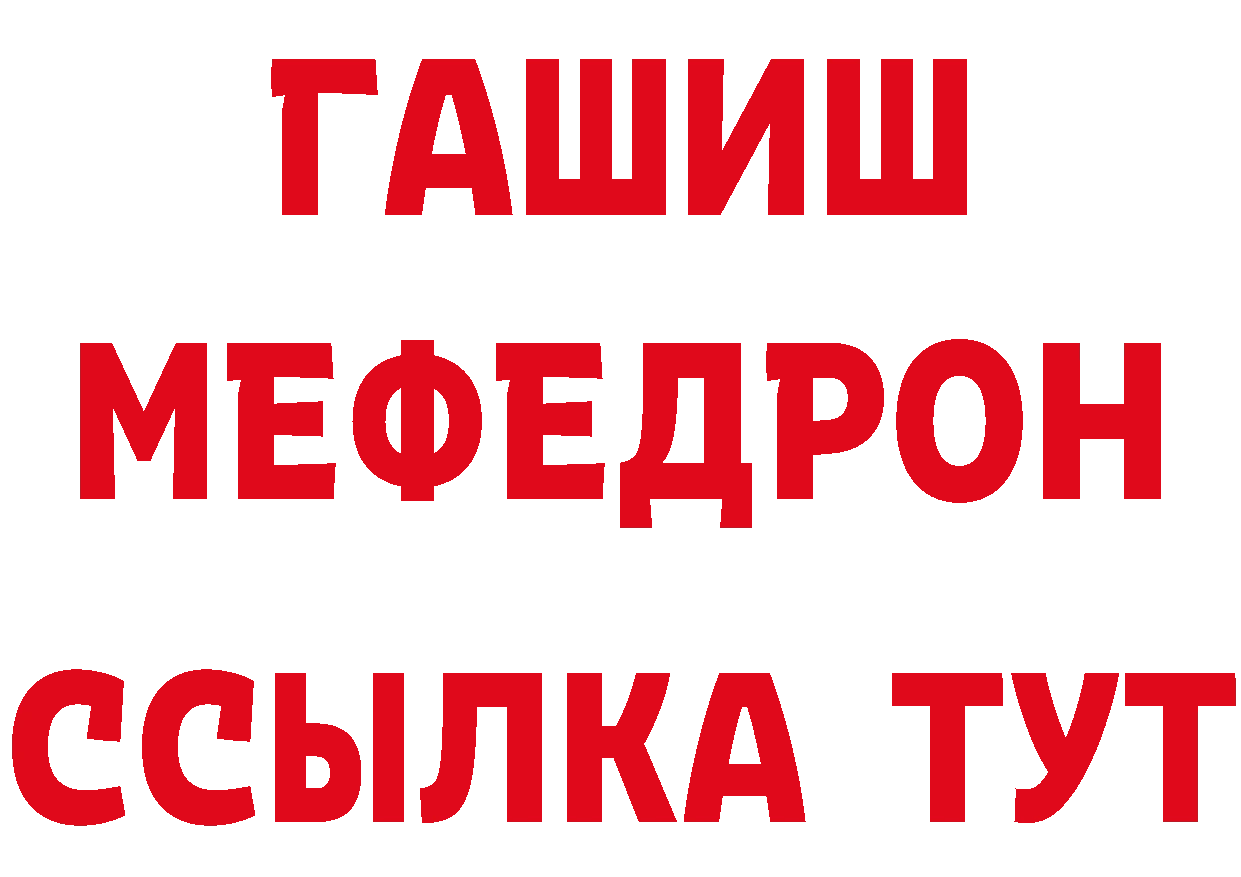 ГАШИШ
МЕФЕДРОН
ССЫЛКА ТУТ